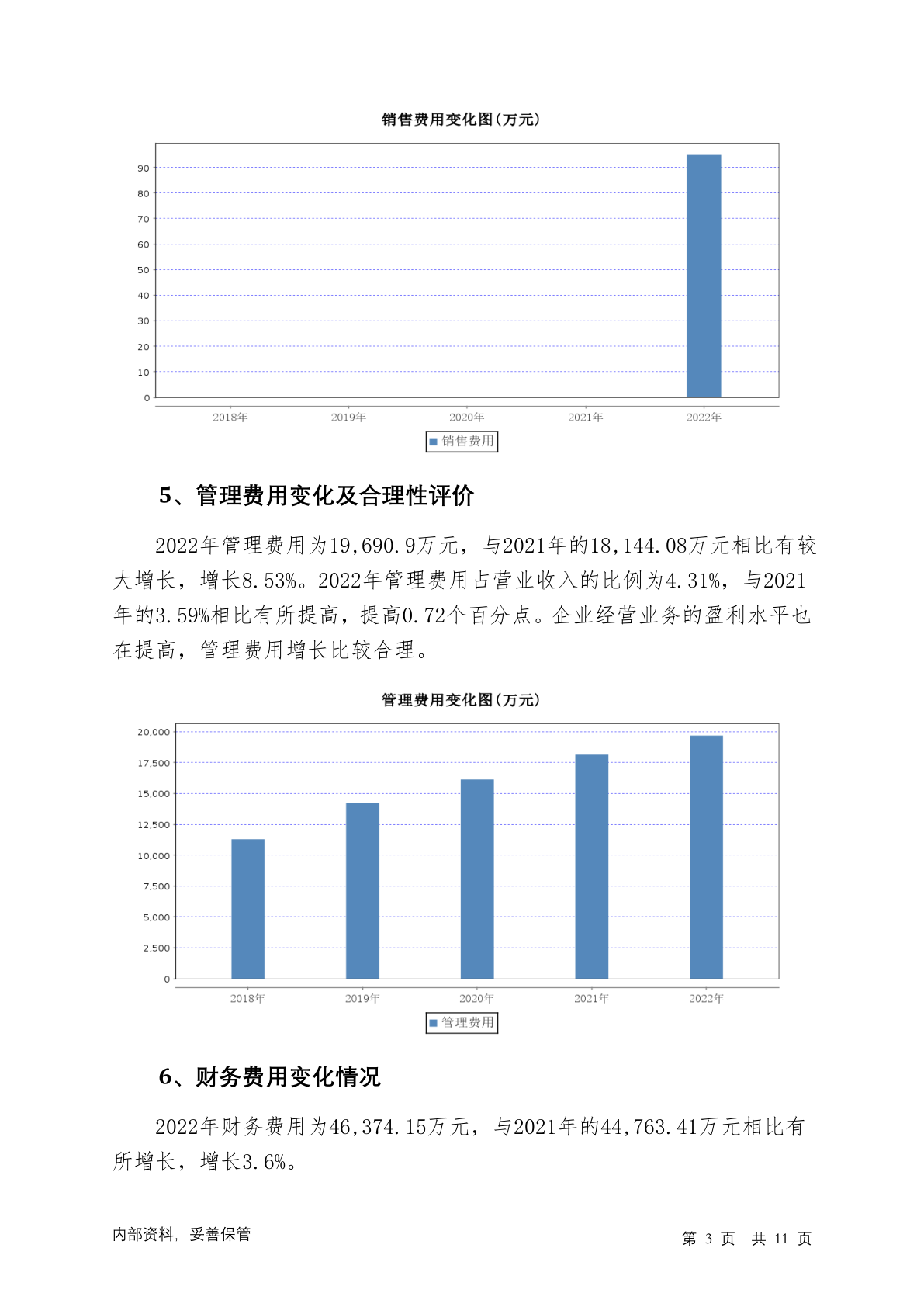 销售费用变化图(万元)

90
80
70
60
50
40
30
20
10
0

2018年 2019年 2020年 2021年 2022年

销售费用

5、管理费用变化及合理性评价

2022年管理费用为19,690.9万元，与2021年的18,144.08万元相比有较大增长，增长8.53%。2022年管理费用占营业收入的比例为4.31%，与2021年的3.59%相比有所提高，提高0.72个百分点。企业经营业务的盈利水平也在提高，管理费用增长比较合理。

管理费用变化图(万元)

20,000
17,500
15,000
12,500
10,000
7,500
5,000
2,500
0

2018年 2019年 2020年 2021年 2022年

管理费用

6、财务费用变化情况

2022年财务费用为46,374.15万元，与2021年的44,763.41万元相比有所增长，增长3.6%。

内部资料，妥善保管

第 3 页 共 11 页